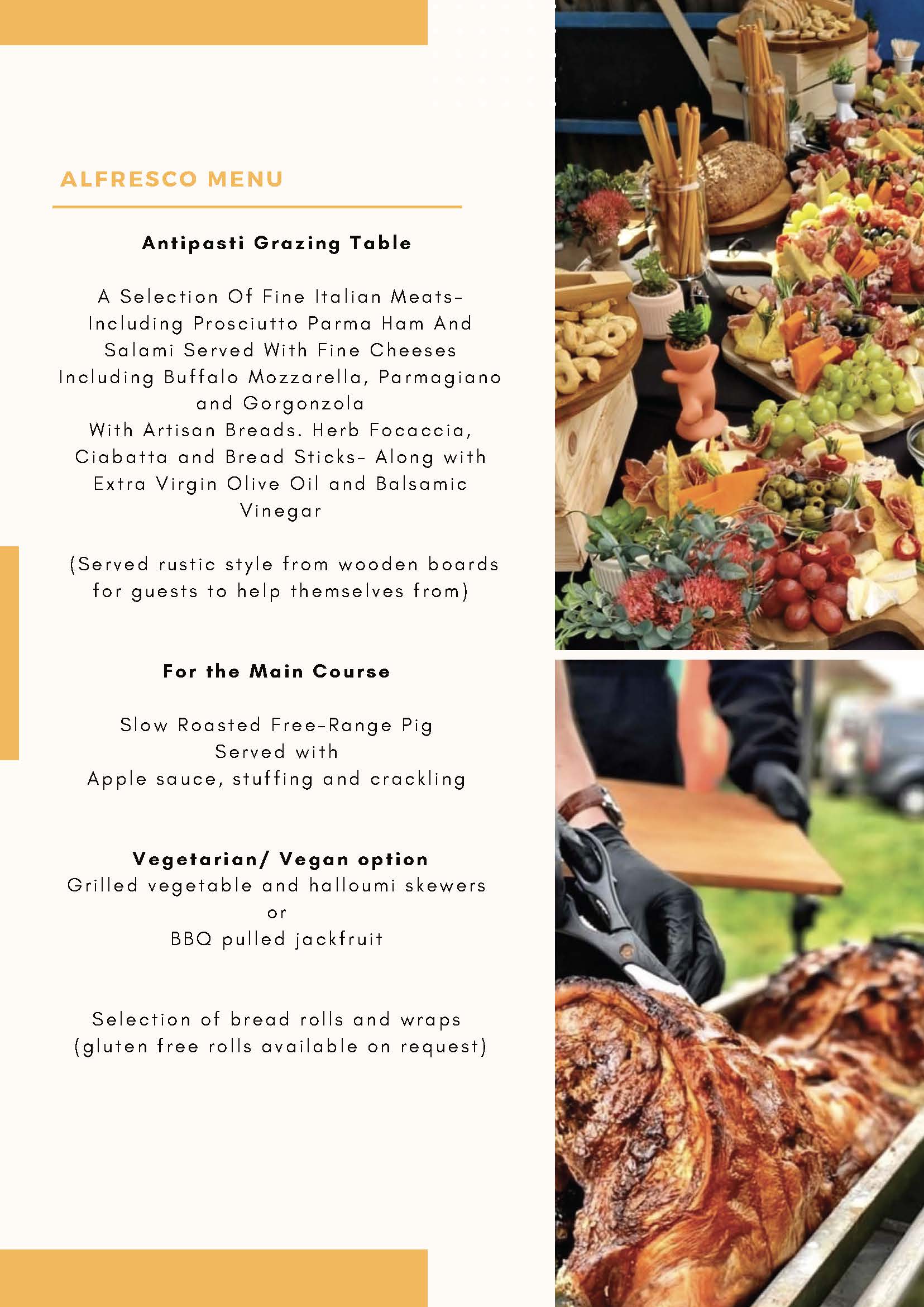 ALFRESCO MENU

Antipasti Grazing Table

A Selection Of Fine Italian Meats- Including Prosciutto Parma Ham And Salami Served With Fine Cheeses Including Buffalo Mozzarella, Parmagiano and Gorgonzola
With Artisan Breads. Herb Focaccia, Ciabatta and Bread Sticks- Along with Extra Virgin Olive Oil and Balsamic Vinegar

(Served rustic style from wooden boards for guests to help themselves from)

For the Main Course

Slow Roasted Free-Range Pig
Served with
Apple sauce, stuffing and crackling

Vegetarian/ Vegan option
Grilled vegetable and halloumi skewers
or
BBQ pulled jackfruit

Selection of bread rolls and wraps
(gluten free rolls available on request)